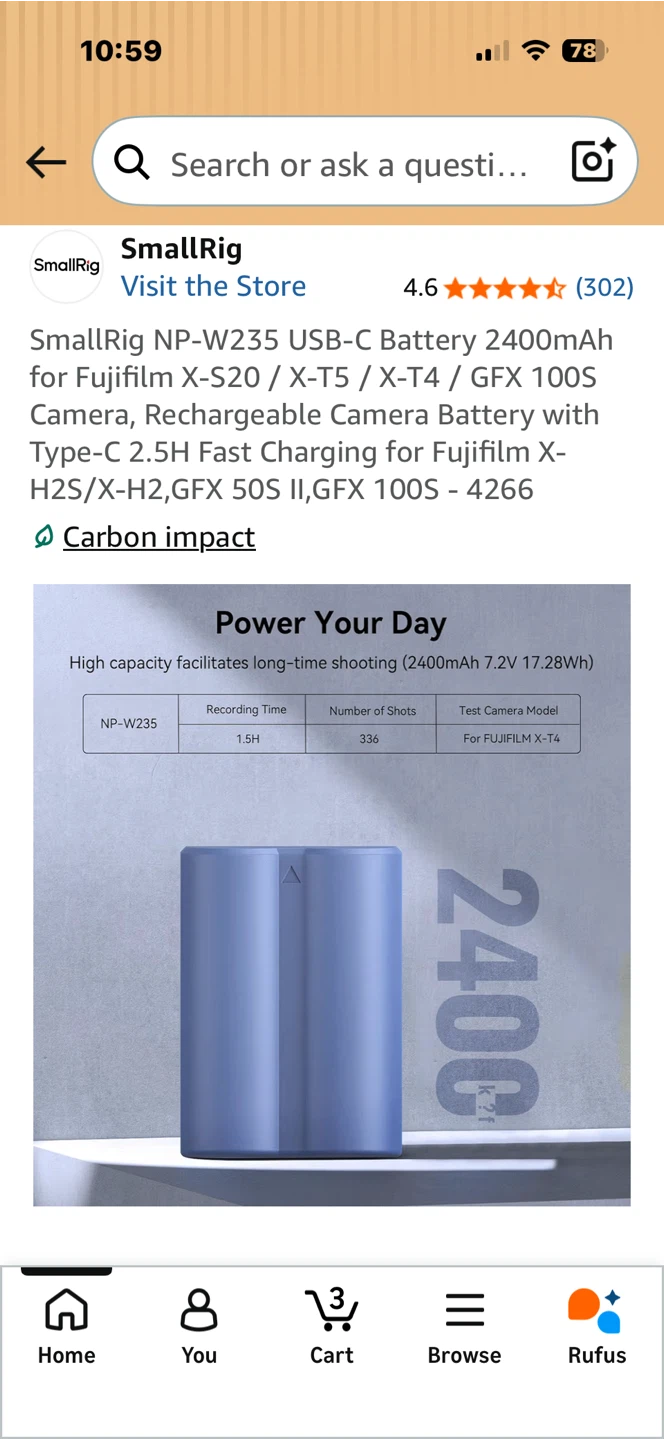 10:59

78

Search or ask a questi…

SmallRig

SmallRig
Visit the Store

4.6 (302)

SmallRig NP-W235 USB-C Battery 2400mAh for Fujifilm X-S20 / X-T5 / X-T4 / GFX 100S Camera, Rechargeable Camera Battery with Type-C 2.5H Fast Charging for Fujifilm X-H2S/X-H2,GFX 50S II,GFX 100S - 4266

Carbon impact

Power Your Day

High capacity facilitates long-time shooting (2400mAh 7.2V 17.28Wh)

| NP-W235 | Recording Time | Number of Shots | Test Camera Model |
|---|---|---|---|
| | 1.5H | 336 | For FUJIFILM X-T4 |

2400

Home You 3 Cart Browse Rufus